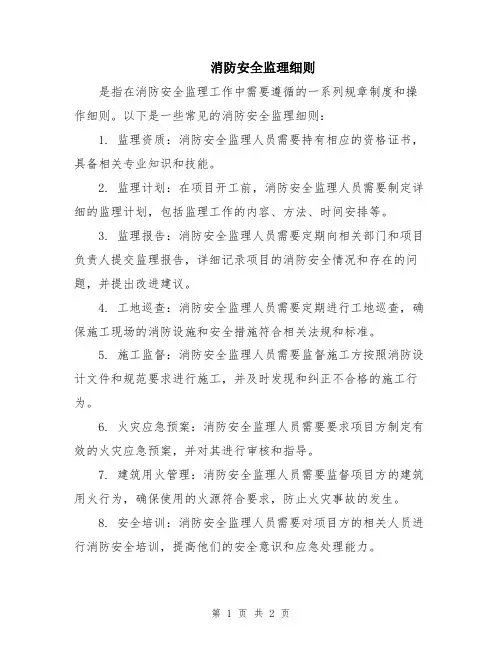 消防安全监理细则

是指在消防安全监理工作中需要遵循的一系列规章制度和操作细则。以下是一些常见的消防安全监理细则：

1. 监理资质：消防安全监理人员需要持有相应的资格证书，具备相关专业知识和技能。

2. 监理计划：在项目开工前，消防安全监理人员需要制定详细的监理计划，包括监理工作的内容、方法、时间安排等。

3. 监理报告：消防安全监理人员需要定期向相关部门和项目负责人提交监理报告，详细记录项目的消防安全情况和存在的问题，并提出改进建议。

4. 工地巡查：消防安全监理人员需要定期进行工地巡查，确保施工现场的消防设施和安全措施符合相关法规和标准。

5. 施工监督：消防安全监理人员需要监督施工方按照消防设计文件和规范要求进行施工，并及时发现和纠正不合格的施工行为。

6. 火灾应急预案：消防安全监理人员需要要求项目方制定有效的火灾应急预案，并对其进行审核和指导。

7. 建筑用火管理：消防安全监理人员需要监督项目方的建筑用火行为，确保使用的火源符合要求，防止火灾事故的发生。

8. 安全培训：消防安全监理人员需要对项目方的相关人员进行消防安全培训，提高他们的安全意识和应急处理能力。

第 1 页 共 2 页